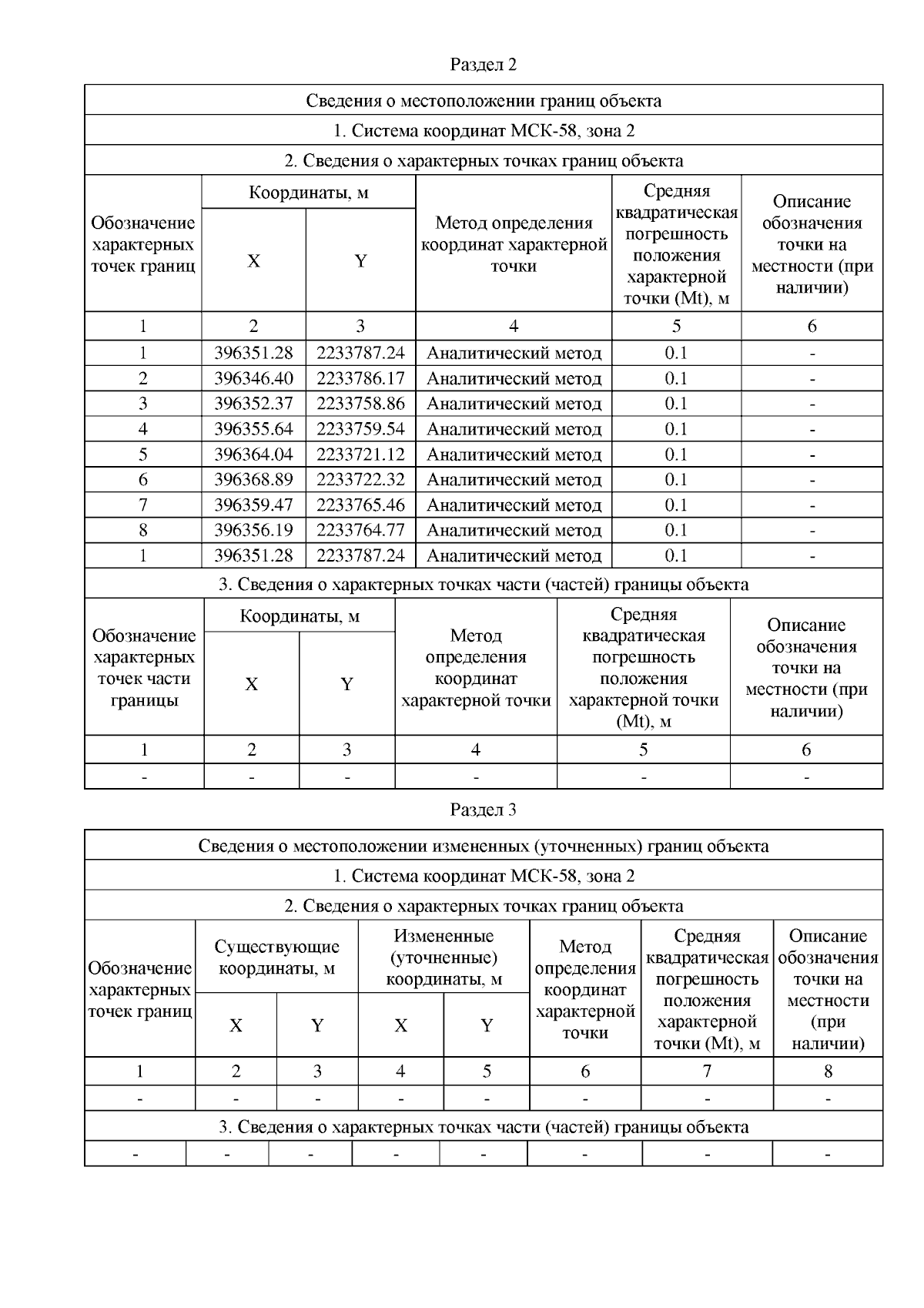 Раздел 2

Сведения о местоположении границ объекта

1. Система координат МСК-58, зона 2

2. Сведения о характерных точках границ объекта

| Обозначение характерных точек границ | Координаты, м X | Координаты, м Y | Метод определения координат характерной точки | Средняя квадратическая погрешность положения характерной точки (Mt), м | Описание обозначения точки на местности (при наличии) |
|---|---|---|---|---|---|
| 1 | 2 | 3 | 4 | 5 | 6 |
| 1 | 396351.28 | 2233787.24 | Аналитический метод | 0.1 | - |
| 2 | 396346.40 | 2233786.17 | Аналитический метод | 0.1 | - |
| 3 | 396352.37 | 2233758.86 | Аналитический метод | 0.1 | - |
| 4 | 396355.64 | 2233759.54 | Аналитический метод | 0.1 | - |
| 5 | 396364.04 | 2233721.12 | Аналитический метод | 0.1 | - |
| 6 | 396368.89 | 2233722.32 | Аналитический метод | 0.1 | - |
| 7 | 396359.47 | 2233765.46 | Аналитический метод | 0.1 | - |
| 8 | 396356.19 | 2233764.77 | Аналитический метод | 0.1 | - |
| 1 | 396351.28 | 2233787.24 | Аналитический метод | 0.1 | - |

3. Сведения о характерных точках части (частей) границы объекта

| Обозначение характерных точек части границы | Координаты, м X | Координаты, м Y | Метод определения координат характерной точки | Средняя квадратическая погрешность положения характерной точки (Mt), м | Описание обозначения точки на местности (при наличии) |
|---|---|---|---|---|---|
| 1 | 2 | 3 | 4 | 5 | 6 |
| - | - | - | - | - | - |

Раздел 3

Сведения о местоположении измененных (уточненных) границ объекта

1. Система координат МСК-58, зона 2

2. Сведения о характерных точках границ объекта

| Обозначение характерных точек границ | Существующие координаты, м X | Существующие координаты, м Y | Измененные (уточненные) координаты, м X | Измененные (уточненные) координаты, м Y | Метод определения координат характерной точки | Средняя квадратическая погрешность положения характерной точки (Mt), м | Описание обозначения точки на местности (при наличии) |
|---|---|---|---|---|---|---|---|
| 1 | 2 | 3 | 4 | 5 | 6 | 7 | 8 |
| - | - | - | - | - | - | - | - |

3. Сведения о характерных точках части (частей) границы объекта

| - | - | - | - | - | - | - | - |
|---|---|---|---|---|---|---|---|